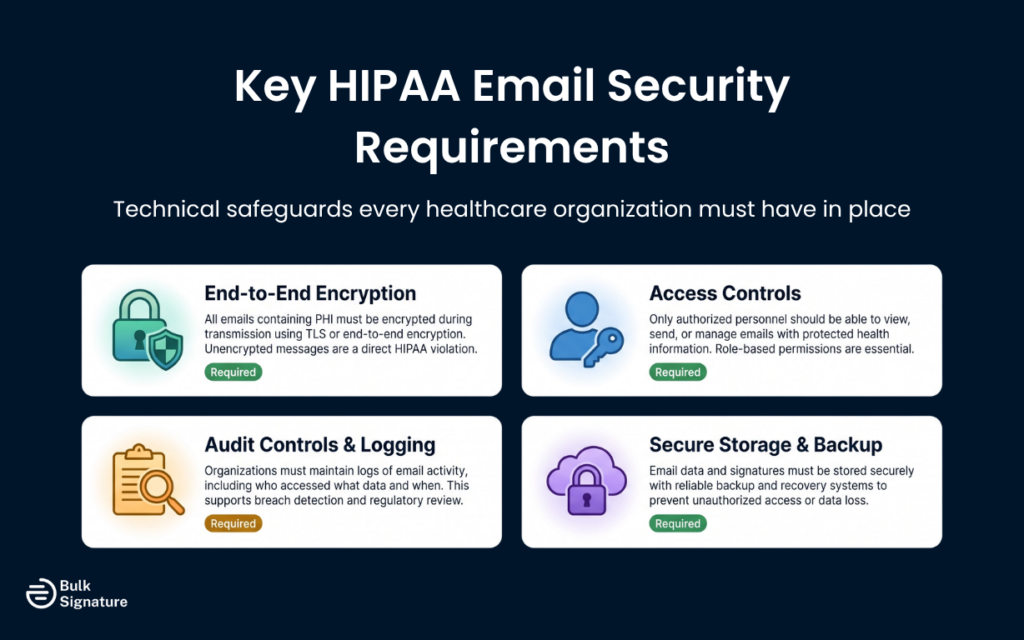 Key HIPAA Email Security Requirements

Technical safeguards every healthcare organization must have in place

End-to-End Encryption

All emails containing PHI must be encrypted during transmission using TLS or end-to-end encryption. Unencrypted messages are a direct HIPAA violation.

Required

Access Controls

Only authorized personnel should be able to view, send, or manage emails with protected health information. Role-based permissions are essential.

Required

Audit Controls & Logging

Organizations must maintain logs of email activity, including who accessed what data and when. This supports breach detection and regulatory review.

Required

Secure Storage & Backup

Email data and signatures must be stored securely with reliable backup and recovery systems to prevent unauthorized access or data loss.

Required

Bulk Signature